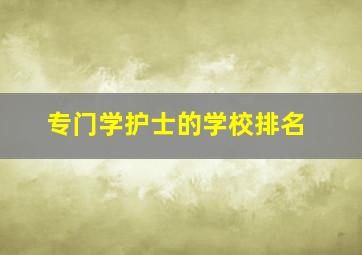 专门学护士的学校排名